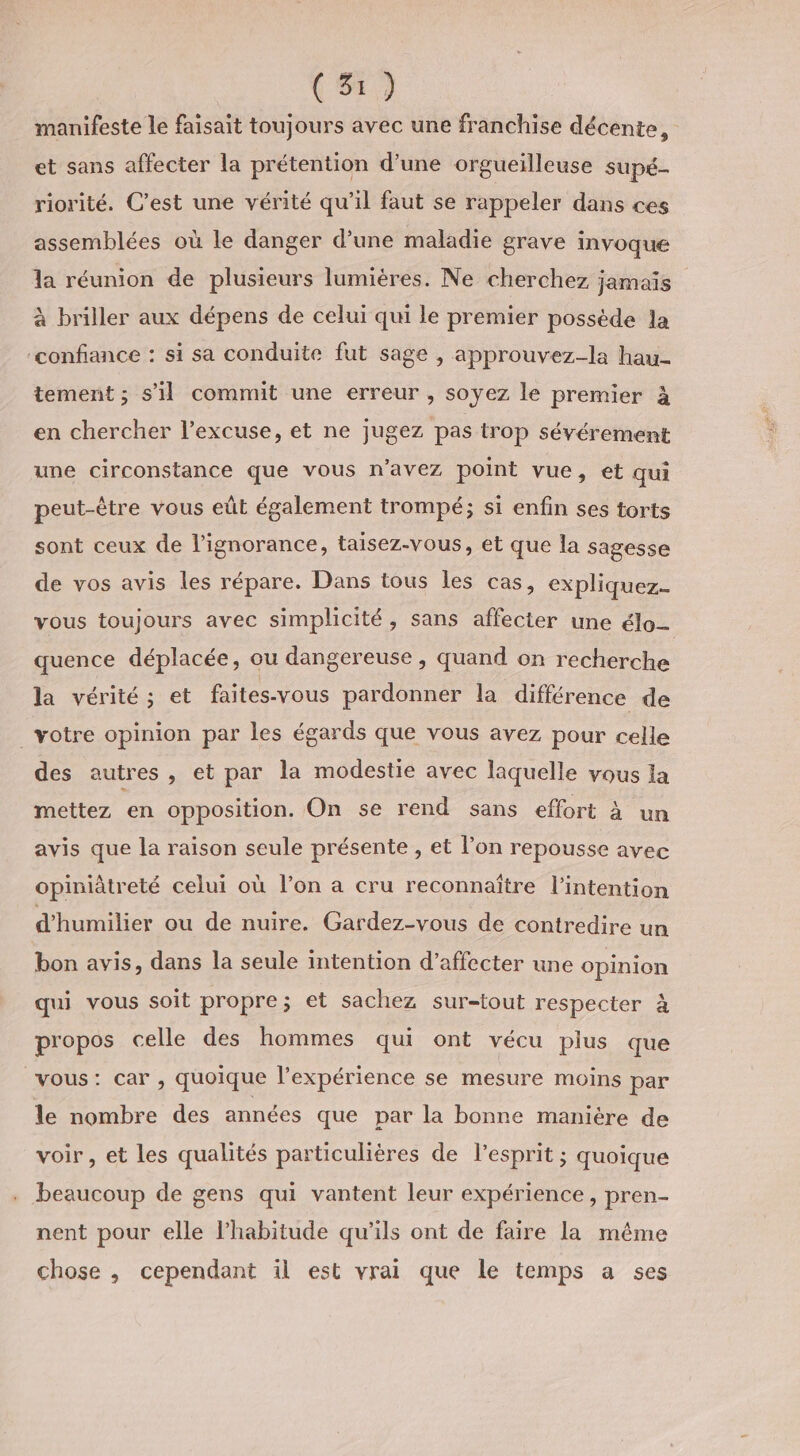 ( 31 )

manifeste le faisait toujours avec une franchise décente, et sans affecter la prétention d'une orgueilleuse supériorité. C'est une vérité qu'il faut se rappeler dans ces assemblées où le danger d'une maladie grave invoque la réunion de plusieurs lumières. Ne cherchez jamais à briller aux dépens de celui qui le premier possède la confiance : si sa conduite fut sage, approuvez-la hautement ; s'il commit une erreur, soyez le premier à en chercher l'excuse, et ne jugez pas trop sévérement une circonstance que vous n'avez point vue, et qui peut-être vous eût également trompé; si enfin ses torts sont ceux de l'ignorance, taisez-vous, et que la sagesse de vos avis les répare. Dans tous les cas, expliquez-vous toujours avec simplicité, sans affecter une éloquence déplacée, ou dangereuse, quand on recherche la vérité ; et faites-vous pardonner la différence de votre opinion par les égards que vous avez pour celle des autres, et par la modestie avec laquelle vous la mettez en opposition. On se rend sans effort à un avis que la raison seule présente, et l'on repousse avec opiniâtreté celui où l'on a cru reconnaître l'intention d'humilier ou de nuire. Gardez-vous de contredire un bon avis, dans la seule intention d'affecter une opinion qui vous soit propre ; et sachez sur-tout respecter à propos celle des hommes qui ont vécu plus que vous : car, quoique l'expérience se mesure moins par le nombre des années que par la bonne manière de voir, et les qualités particulières de l'esprit ; quoique beaucoup de gens qui vantent leur expérience, prennent pour elle l'habitude qu'ils ont de faire la même chose, cependant il est vrai que le temps a ses